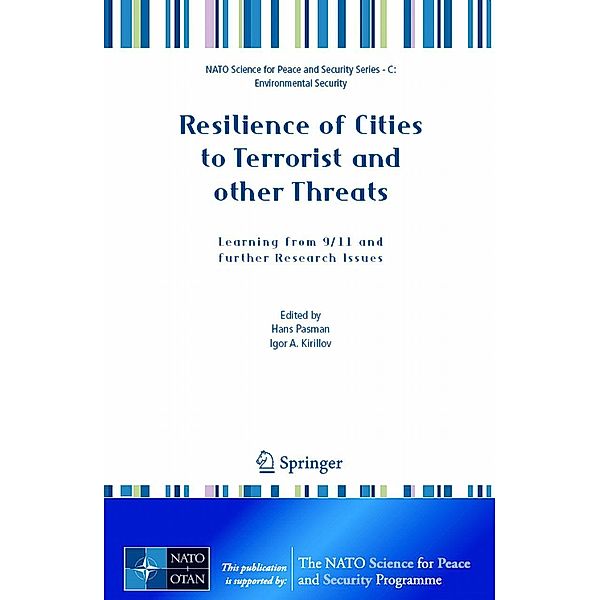 NATO Science for Peace and Security Series - C: Environmental Security

Resilience of Cities to Terrorist and other Threats

Learning from 9/11 and further Research Issues

Edited by
Hans Pasman
Igor A. Kirillov

Springer

NATO
OTAN

This publication is supported by:

The NATO Science for Peace and Security Programme